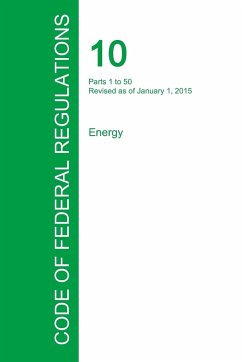 CODE OF FEDERAL REGULATIONS

10

Parts 1 to 50
Revised as of January 1, 2015

Energy